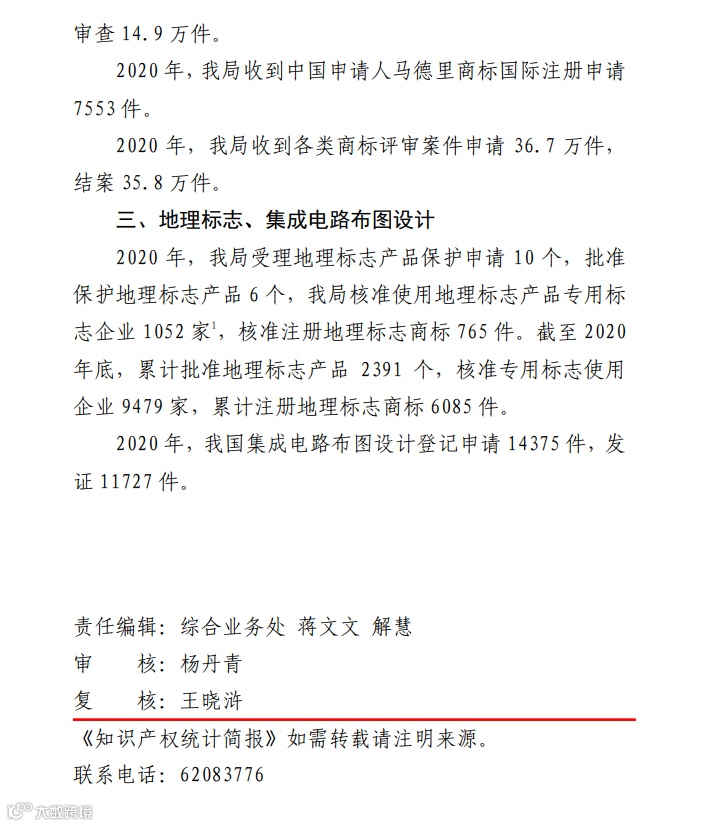 审查 14.9 万件。

2020 年，我局收到中国申请人马德里商标国际注册申请 7553 件。

2020 年，我局收到各类商标评审案件申请 36.7 万件，结案 35.8 万件。

三、地理标志、集成电路布图设计

2020 年，我局受理地理标志产品保护申请 10 个，批准保护地理标志产品 6 个，我局核准使用地理标志产品专用标志企业 1052 家$^1$，核准注册地理标志商标 765 件。截至 2020 年底，累计批准地理标志产品 2391 个，核准专用标志使用企业 9479 家，累计注册地理标志商标 6085 件。

2020 年，我国集成电路布图设计登记申请 14375 件，发证 11727 件。

责任编辑：综合业务处 蒋文文 解慧
审　　核：杨丹青
复　　核：王晓浒

《知识产权统计简报》如需转载请注明来源。
联系电话：62083776

大数跨境